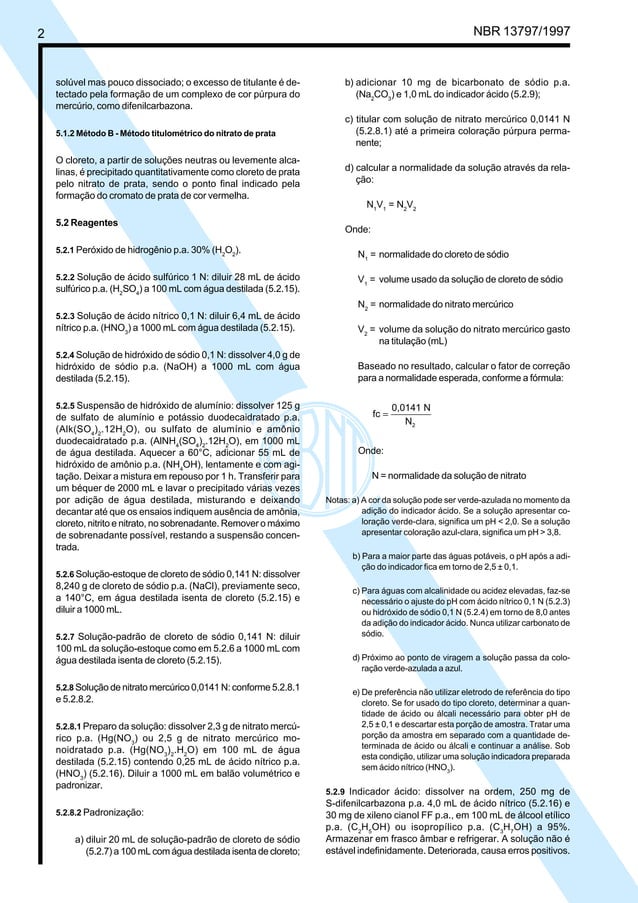 2

NBR 13797/1997

solúvel mas pouco dissociado; o excesso de titulante é detectado pela formação de um complexo de cor púrpura do mercúrio, como difenilcarbazona.

5.1.2 Método B - Método titulométrico do nitrato de prata

O cloreto, a partir de soluções neutras ou levemente alcalinas, é precipitado quantitativamente como cloreto de prata pelo nitrato de prata, sendo o ponto final indicado pela formação do cromato de prata de cor vermelha.

5.2 Reagentes

5.2.1 Peróxido de hidrogênio p.a. 30% ($H_2O_2$).

5.2.2 Solução de ácido sulfúrico 1 N: diluir 28 mL de ácido sulfúrico p.a. ($H_2SO_4$) a 100 mL com água destilada (5.2.15).

5.2.3 Solução de ácido nítrico 0,1 N: diluir 6,4 mL de ácido nítrico p.a. ($HNO_3$) a 1000 mL com água destilada (5.2.15).

5.2.4 Solução de hidróxido de sódio 0,1 N: dissolver 4,0 g de hidróxido de sódio p.a. (NaOH) a 1000 mL com água destilada (5.2.15).

5.2.5 Suspensão de hidróxido de alumínio: dissolver 125 g de sulfato de alumínio e potássio duodecaidratado p.a. ($Alk(SO_4)_2.12H_2O$), ou sulfato de alumínio e amônio duodecaidratado p.a. ($AlNH_4(SO_4)_2.12H_2O$), em 1000 mL de água destilada. Aquecer a 60°C, adicionar 55 mL de hidróxido de amônio p.a. ($NH_4OH$), lentamente e com agitação. Deixar a mistura em repouso por 1 h. Transferir para um béquer de 2000 mL e lavar o precipitado várias vezes por adição de água destilada, misturando e deixando decantar até que os ensaios indiquem ausência de amônia, cloreto, nitrito e nitrato, no sobrenadante. Remover o máximo de sobrenadante possível, restando a suspensão concentrada.

5.2.6 Solução-estoque de cloreto de sódio 0,141 N: dissolver 8,240 g de cloreto de sódio p.a. (NaCl), previamente seco, a 140°C, em água destilada isenta de cloreto (5.2.15) e diluir a 1000 mL.

5.2.7 Solução-padrão de cloreto de sódio 0,141 N: diluir 100 mL da solução-estoque como em 5.2.6 a 1000 mL com água destilada isenta de cloreto (5.2.15).

5.2.8 Solução de nitrato mercúrico 0,0141 N: conforme 5.2.8.1 e 5.2.8.2.

5.2.8.1 Preparo da solução: dissolver 2,3 g de nitrato mercúrico p.a. ($Hg(NO_3)_2$) ou 2,5 g de nitrato mercúrico monoidratado p.a. ($Hg(NO_3)_2.H_2O$) em 100 mL de água destilada (5.2.15) contendo 0,25 mL de ácido nítrico p.a. ($HNO_3$) (5.2.16). Diluir a 1000 mL em balão volumétrico e padronizar.

5.2.8.2 Padronização:

a) diluir 20 mL de solução-padrão de cloreto de sódio (5.2.7) a 100 mL com água destilada isenta de cloreto;

b) adicionar 10 mg de bicarbonato de sódio p.a. ($Na_2CO_3$) e 1,0 mL do indicador ácido (5.2.9);

c) titular com solução de nitrato mercúrico 0,0141 N (5.2.8.1) até a primeira coloração púrpura permanente;

d) calcular a normalidade da solução através da relação:

$N_1V_1 = N_2V_2$

Onde:

$N_1$ = normalidade do cloreto de sódio

$V_1$ = volume usado da solução de cloreto de sódio

$N_2$ = normalidade do nitrato mercúrico

$V_2$ = volume da solução do nitrato mercúrico gasto na titulação (mL)

Baseado no resultado, calcular o fator de correção para a normalidade esperada, conforme a fórmula:

$fc = \frac{0,0141\ N}{N_2}$

Onde:

N = normalidade da solução de nitrato

Notas: a) A cor da solução pode ser verde-azulada no momento da adição do indicador ácido. Se a solução apresentar coloração verde-clara, significa um pH < 2,0. Se a solução apresentar coloração azul-clara, significa um pH > 3,8.

b) Para a maior parte das águas potáveis, o pH após a adição do indicador fica em torno de 2,5 ± 0,1.

c) Para águas com alcalinidade ou acidez elevadas, faz-se necessário o ajuste do pH com ácido nítrico 0,1 N (5.2.3) ou hidróxido de sódio 0,1 N (5.2.4) em torno de 8,0 antes da adição do indicador ácido. Nunca utilizar carbonato de sódio.

d) Próximo ao ponto de viragem a solução passa da coloração verde-azulada a azul.

e) De preferência não utilizar eletrodo de referência do tipo cloreto. Se for usado do tipo cloreto, determinar a quantidade de ácido ou álcali necessário para obter pH de 2,5 ± 0,1 e descartar esta porção de amostra. Tratar uma porção da amostra em separado com a quantidade determinada de ácido ou álcali e continuar a análise. Sob esta condição, utilizar uma solução indicadora preparada sem ácido nítrico ($HNO_3$).

5.2.9 Indicador ácido: dissolver na ordem, 250 mg de S-difenilcarbazona p.a. 4,0 mL de ácido nítrico (5.2.16) e 30 mg de xileno cianol FF p.a., em 100 mL de álcool etílico p.a. ($C_2H_5OH$) ou isopropílico p.a. ($C_3H_7OH$) a 95%. Armazenar em frasco âmbar e refrigerar. A solução não é estável indefinidamente. Deteriorada, causa erros positivos.